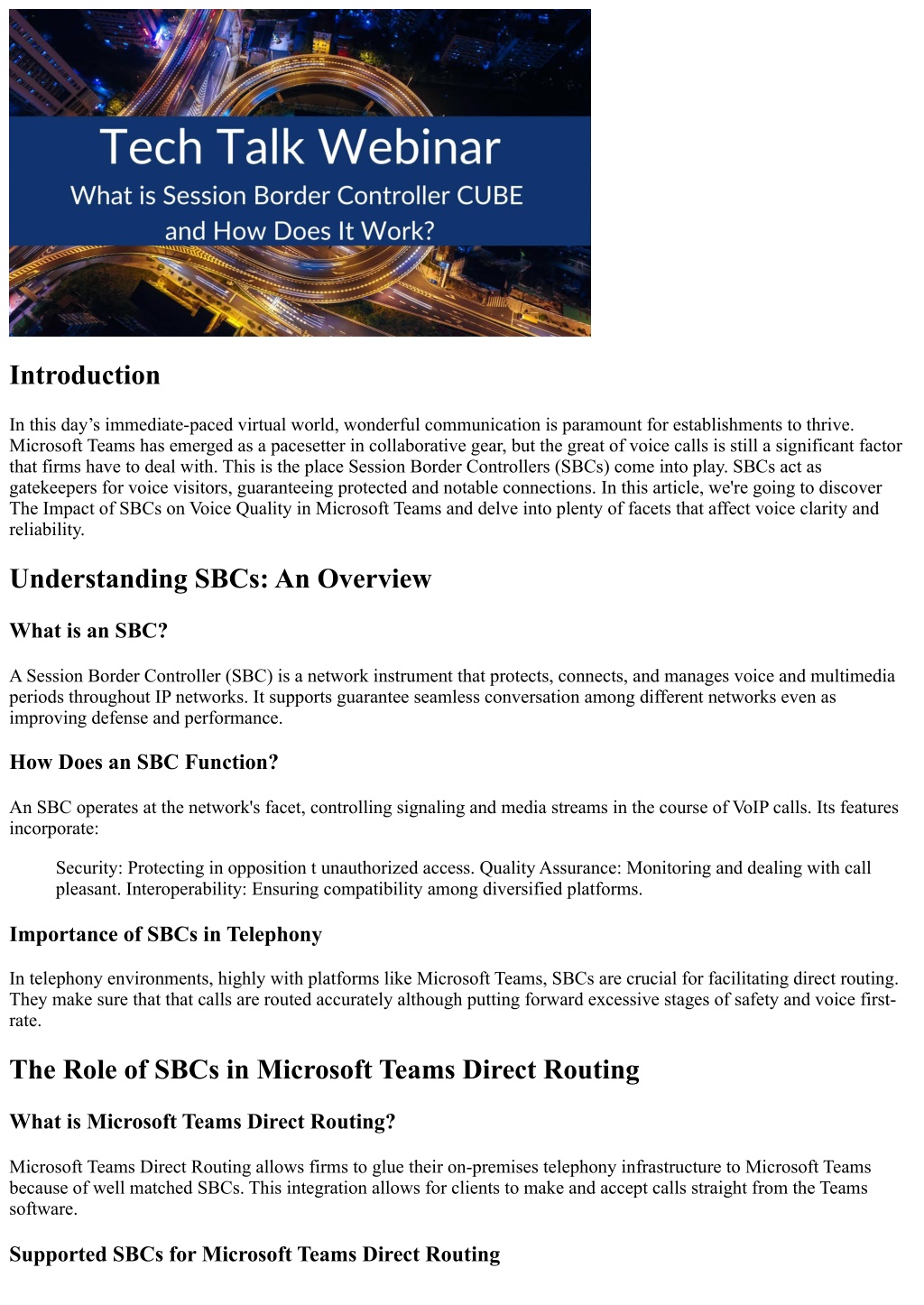 Tech Talk Webinar
What is Session Border Controller CUBE and How Does It Work?

Introduction

In this day's immediate-paced virtual world, wonderful communication is paramount for establishments to thrive. Microsoft Teams has emerged as a pacesetter in collaborative gear, but the great of voice calls is still a significant factor that firms have to deal with. This is the place Session Border Controllers (SBCs) come into play. SBCs act as gatekeepers for voice visitors, guaranteeing protected and notable connections. In this article, we're going to discover The Impact of SBCs on Voice Quality in Microsoft Teams and delve into plenty of facets that affect voice clarity and reliability.

Understanding SBCs: An Overview

What is an SBC?

A Session Border Controller (SBC) is a network instrument that protects, connects, and manages voice and multimedia periods throughout IP networks. It supports guarantee seamless conversation among different networks even as improving defense and performance.

How Does an SBC Function?

An SBC operates at the network's facet, controlling signaling and media streams in the course of VoIP calls. Its features incorporate:

Security: Protecting in opposition t unauthorized access. Quality Assurance: Monitoring and dealing with call pleasant. Interoperability: Ensuring compatibility among diversified platforms.

Importance of SBCs in Telephony

In telephony environments, highly with platforms like Microsoft Teams, SBCs are crucial for facilitating direct routing. They make sure that that calls are routed accurately although putting forward excessive stages of safety and voice first-rate.

The Role of SBCs in Microsoft Teams Direct Routing

What is Microsoft Teams Direct Routing?

Microsoft Teams Direct Routing allows firms to glue their on-premises telephony infrastructure to Microsoft Teams because of well matched SBCs. This integration allows for clients to make and accept calls straight from the Teams software.

Supported SBCs for Microsoft Teams Direct Routing